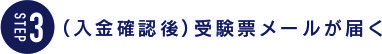 STEP 3 （入金確認後）受験票メールが届く